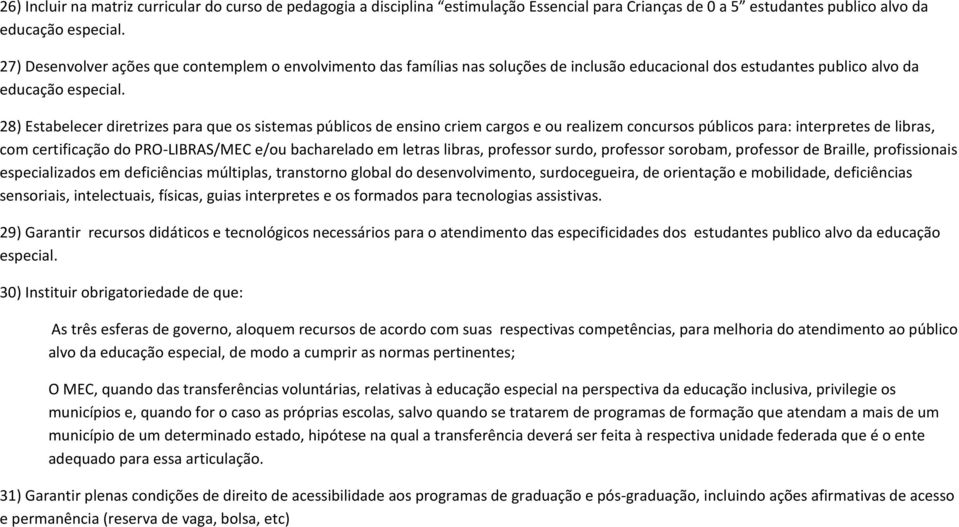 26) Incluir na matriz curricular do curso de pedagogia a disciplina “estimulação Essencial para Crianças de 0 a 5” estudantes publico alvo da educação especial.

27) Desenvolver ações que contemplem o envolvimento das famílias nas soluções de inclusão educacional dos estudantes publico alvo da educação especial.

28) Estabelecer diretrizes para que os sistemas públicos de ensino criem cargos e ou realizem concursos públicos para: interpretes de libras, com certificação do PRO-LIBRAS/MEC e/ou bacharelado em letras libras, professor surdo, professor sorobam, professor de Braille, profissionais especializados em deficiências múltiplas, transtorno global do desenvolvimento, surdocegueira, de orientação e mobilidade, deficiências sensoriais, intelectuais, físicas, guias interpretes e os formados para tecnologias assistivas.

29) Garantir recursos didáticos e tecnológicos necessários para o atendimento das especificidades dos estudantes publico alvo da educação especial.

30) Instituir obrigatoriedade de que:

As três esferas de governo, aloquem recursos de acordo com suas respectivas competências, para melhoria do atendimento ao público alvo da educação especial, de modo a cumprir as normas pertinentes;

O MEC, quando das transferências voluntárias, relativas à educação especial na perspectiva da educação inclusiva, privilegie os municípios e, quando for o caso as próprias escolas, salvo quando se tratarem de programas de formação que atendam a mais de um município de um determinado estado, hipótese na qual a transferência deverá ser feita à respectiva unidade federada que é o ente adequado para essa articulação.

31) Garantir plenas condições de direito de acessibilidade aos programas de graduação e pós-graduação, incluindo ações afirmativas de acesso e permanência (reserva de vaga, bolsa, etc)